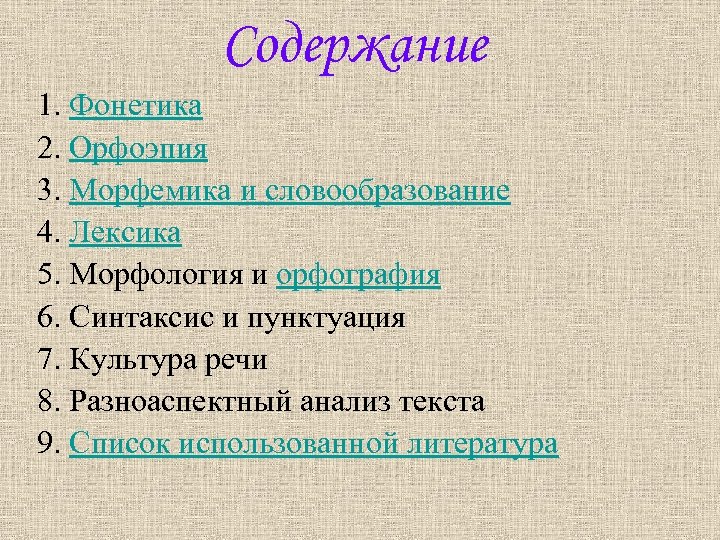 Содержание

1. Фонетика
2. Орфоэпия
3. Морфемика и словообразование
4. Лексика
5. Морфология и орфография
6. Синтаксис и пунктуация
7. Культура речи
8. Разноаспектный анализ текста
9. Список использованной литература